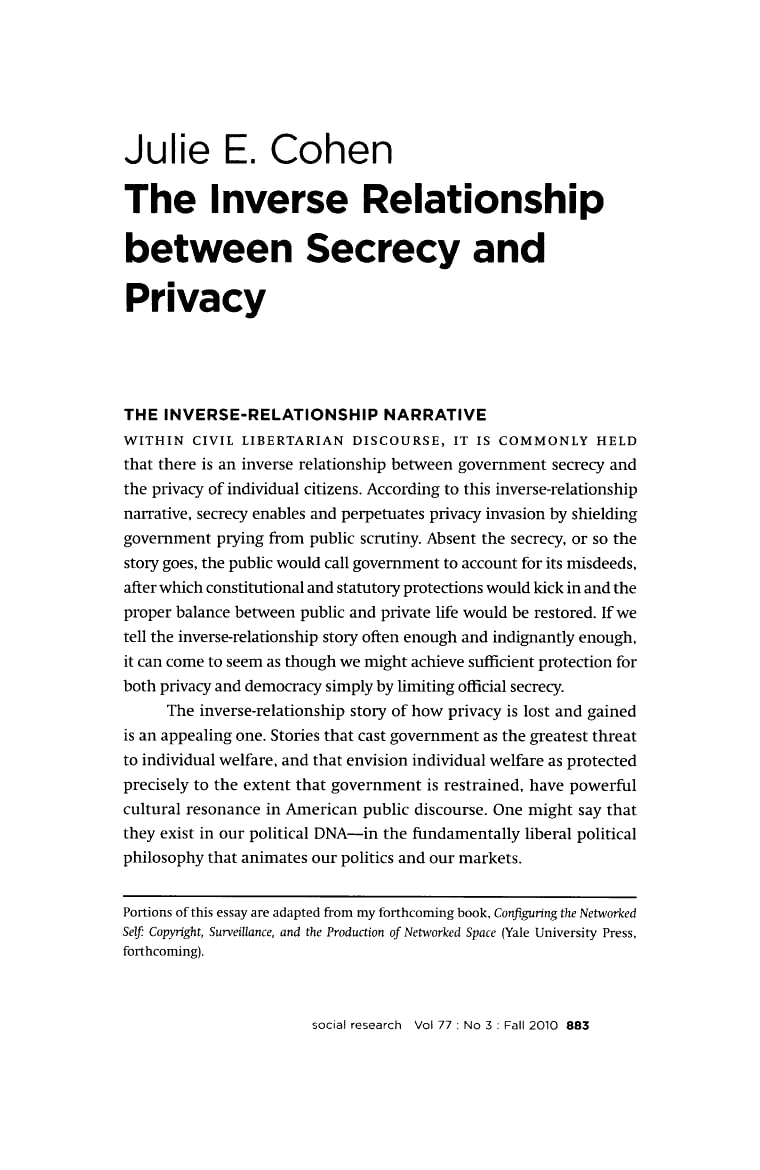 Julie E. Cohen
The Inverse Relationship between Secrecy and Privacy

THE INVERSE-RELATIONSHIP NARRATIVE
WITHIN CIVIL LIBERTARIAN DISCOURSE, IT IS COMMONLY HELD that there is an inverse relationship between government secrecy and the privacy of individual citizens. According to this inverse-relationship narrative, secrecy enables and perpetuates privacy invasion by shielding government prying from public scrutiny. Absent the secrecy, or so the story goes, the public would call government to account for its misdeeds, after which constitutional and statutory protections would kick in and the proper balance between public and private life would be restored. If we tell the inverse-relationship story often enough and indignantly enough, it can come to seem as though we might achieve sufficient protection for both privacy and democracy simply by limiting official secrecy.

The inverse-relationship story of how privacy is lost and gained is an appealing one. Stories that cast government as the greatest threat to individual welfare, and that envision individual welfare as protected precisely to the extent that government is restrained, have powerful cultural resonance in American public discourse. One might say that they exist in our political DNA—in the fundamentally liberal political philosophy that animates our politics and our markets.

Portions of this essay are adapted from my forthcoming book, Configuring the Networked Self: Copyright, Surveillance, and the Production of Networked Space (Yale University Press, forthcoming).

social research Vol 77 : No 3 : Fall 2010 883